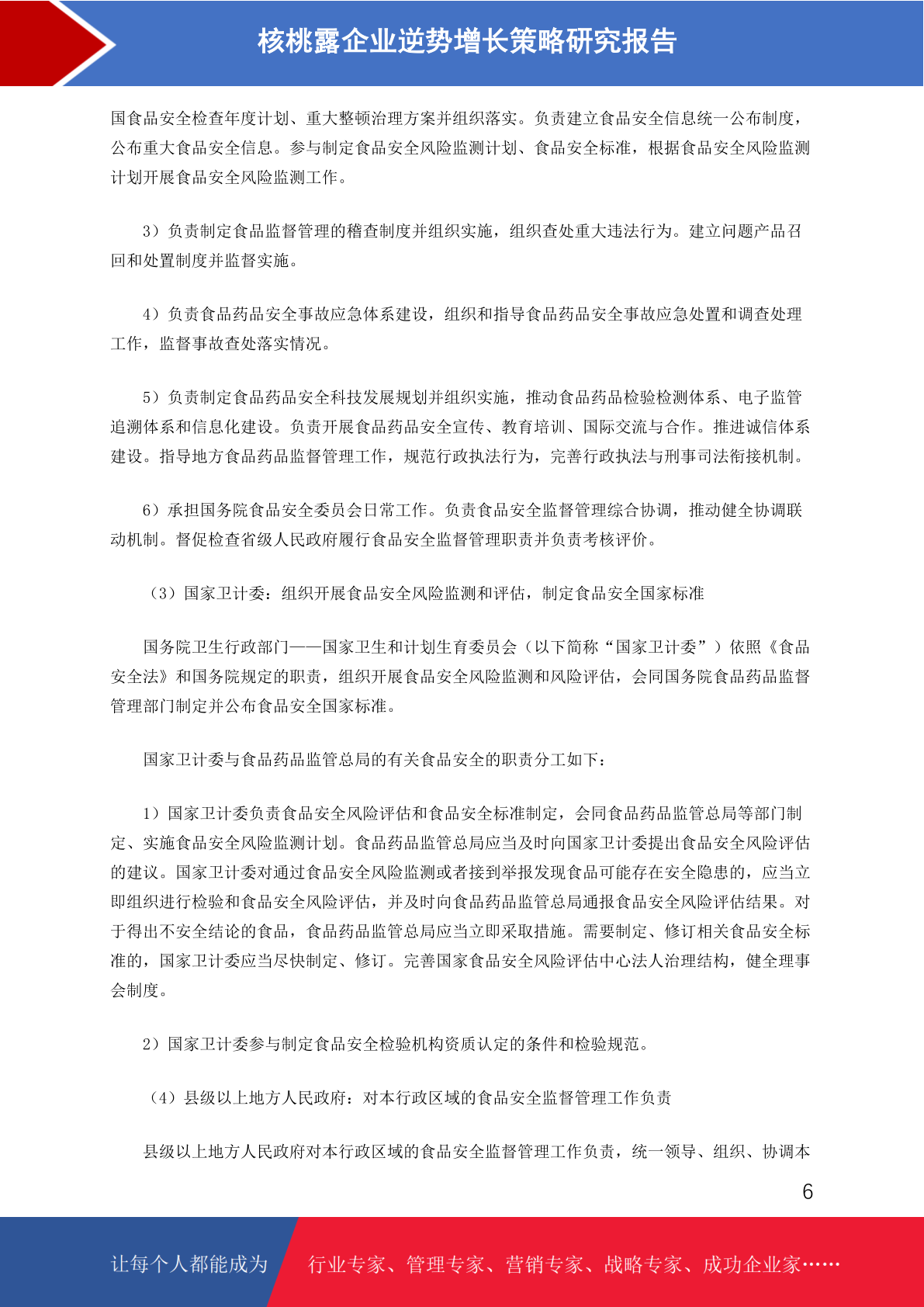 核桃露企业逆势增长策略研究报告

国食品安全检查年度计划、重大整顿治理方案并组织落实。负责建立食品安全信息统一公布制度，公布重大食品安全信息。参与制定食品安全风险监测计划、食品安全标准，根据食品安全风险监测计划开展食品安全风险监测工作。

3）负责制定食品监督管理的稽查制度并组织实施，组织查处重大违法行为。建立问题产品召回和处置制度并监督实施。

4）负责食品药品安全事故应急体系建设，组织和指导食品药品安全事故应急处置和调查处理工作，监督事故查处落实情况。

5）负责制定食品药品安全科技发展规划并组织实施，推动食品药品检验检测体系、电子监管追溯体系和信息化建设。负责开展食品药品安全宣传、教育培训、国际交流与合作。推进诚信体系建设。指导地方食品药品监督管理工作，规范行政执法行为，完善行政执法与刑事司法衔接机制。

6）承担国务院食品安全委员会日常工作。负责食品安全监督管理综合协调，推动健全协调联动机制。督促检查省级人民政府履行食品安全监督管理职责并负责考核评价。

（3）国家卫计委：组织开展食品安全风险监测和评估，制定食品安全国家标准

国务院卫生行政部门——国家卫生和计划生育委员会（以下简称“国家卫计委”）依照《食品安全法》和国务院规定的职责，组织开展食品安全风险监测和风险评估，会同国务院食品药品监督管理部门制定并公布食品安全国家标准。

国家卫计委与食品药品监管总局的有关食品安全的职责分工如下：

1）国家卫计委负责食品安全风险评估和食品安全标准制定，会同食品药品监管总局等部门制定、实施食品安全风险监测计划。食品药品监管总局应当及时向国家卫计委提出食品安全风险评估的建议。国家卫计委对通过食品安全风险监测或者接到举报发现食品可能存在安全隐患的，应当立即组织进行检验和食品安全风险评估，并及时向食品药品监管总局通报食品安全风险评估结果。对于得出不安全结论的食品，食品药品监管总局应当立即采取措施。需要制定、修订相关食品安全标准的，国家卫计委应当尽快制定、修订。完善国家食品安全风险评估中心法人治理结构，健全理事会制度。

2）国家卫计委参与制定食品安全检验机构资质认定的条件和检验规范。

（4）县级以上地方人民政府：对本行政区域的食品安全监督管理工作负责

县级以上地方人民政府对本行政区域的食品安全监督管理工作负责，统一领导、组织、协调本

6

让每个人都能成为 行业专家、管理专家、营销专家、战略专家、成功企业家……